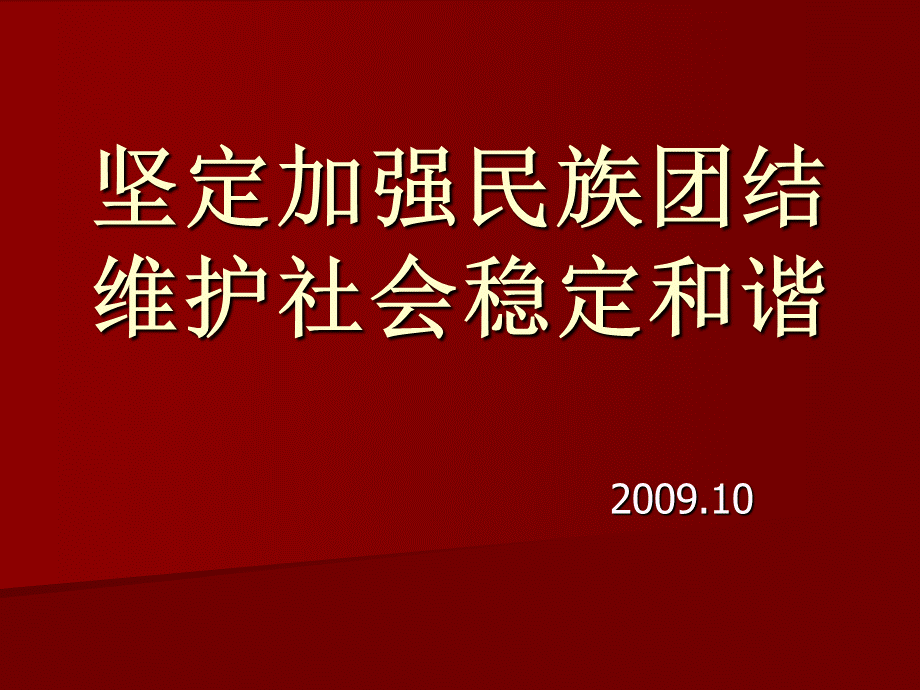 坚定加强民族团结
维护社会稳定和谐

2009.10